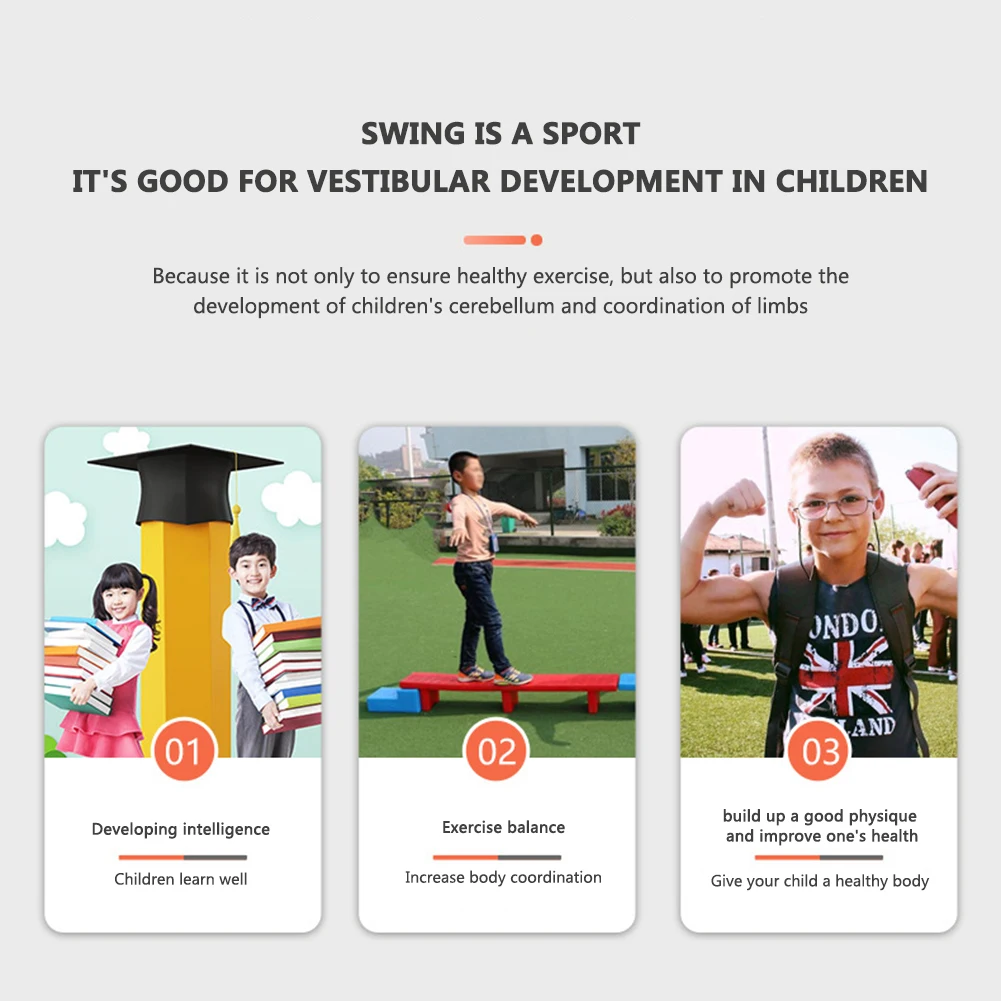 SWING IS A SPORT
IT'S GOOD FOR VESTIBULAR DEVELOPMENT IN CHILDREN

Because it is not only to ensure healthy exercise, but also to promote the development of children's cerebellum and coordination of limbs

01

Developing intelligence

Children learn well

02

Exercise balance

Increase body coordination

03

build up a good physique
and improve one's health

Give your child a healthy body